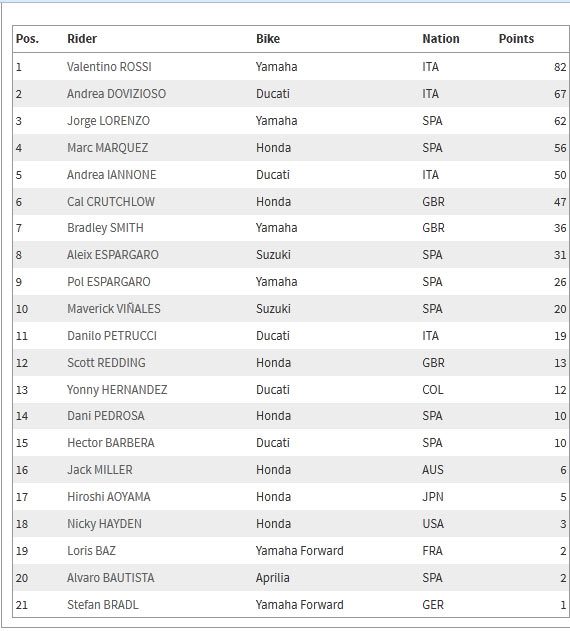 | Pos. | Rider | Bike | Nation | Points |
|---|---|---|---|---|
| 1 | Valentino ROSSI | Yamaha | ITA | 82 |
| 2 | Andrea DOVIZIOSO | Ducati | ITA | 67 |
| 3 | Jorge LORENZO | Yamaha | SPA | 62 |
| 4 | Marc MARQUEZ | Honda | SPA | 56 |
| 5 | Andrea IANNONE | Ducati | ITA | 50 |
| 6 | Cal CRUTCHLOW | Honda | GBR | 47 |
| 7 | Bradley SMITH | Yamaha | GBR | 36 |
| 8 | Aleix ESPARGARO | Suzuki | SPA | 31 |
| 9 | Pol ESPARGARO | Yamaha | SPA | 26 |
| 10 | Maverick VIÑALES | Suzuki | SPA | 20 |
| 11 | Danilo PETRUCCI | Ducati | ITA | 19 |
| 12 | Scott REDDING | Honda | GBR | 13 |
| 13 | Yonny HERNANDEZ | Ducati | COL | 12 |
| 14 | Dani PEDROSA | Honda | SPA | 10 |
| 15 | Hector BARBERA | Ducati | SPA | 10 |
| 16 | Jack MILLER | Honda | AUS | 6 |
| 17 | Hiroshi AOYAMA | Honda | JPN | 5 |
| 18 | Nicky HAYDEN | Honda | USA | 3 |
| 19 | Loris BAZ | Yamaha Forward | FRA | 2 |
| 20 | Alvaro BAUTISTA | Aprilia | SPA | 2 |
| 21 | Stefan BRADL | Yamaha Forward | GER | 1 |